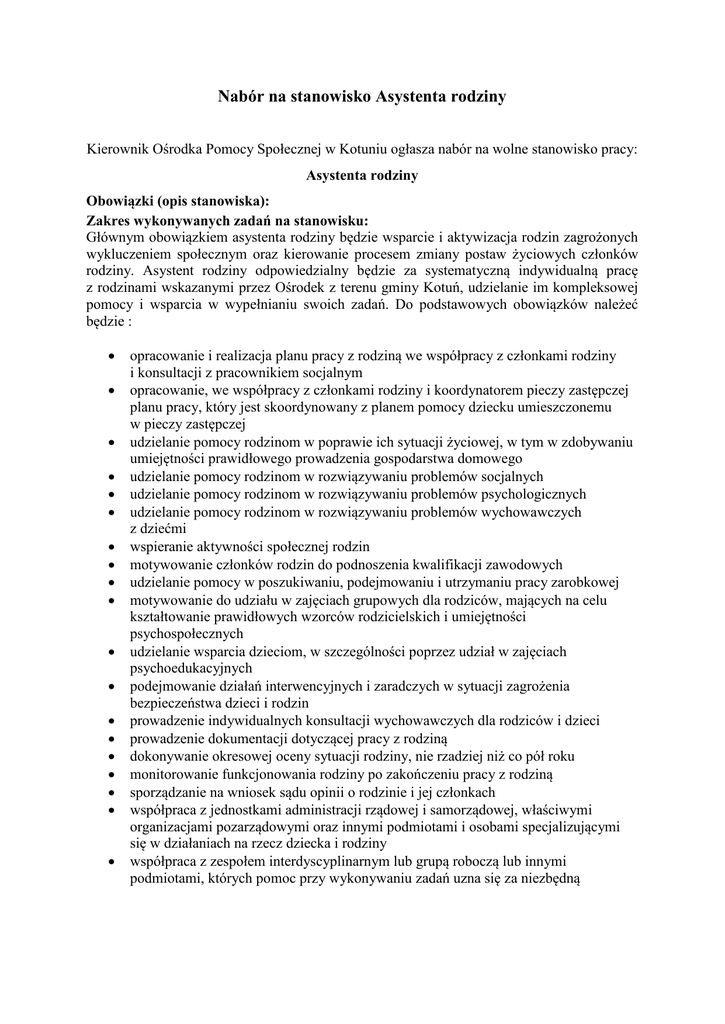 Nabór na stanowisko Asystenta rodziny

Kierownik Ośrodka Pomocy Społecznej w Kotuniu ogłasza nabór na wolne stanowisko pracy:

Asystenta rodziny

Obowiązki (opis stanowiska):
Zakres wykonywanych zadań na stanowisku:
Głównym obowiązkiem asystenta rodziny będzie wsparcie i aktywizacja rodzin zagrożonych wykluczeniem społecznym oraz kierowanie procesem zmiany postaw życiowych członków rodziny. Asystent rodziny odpowiedzialny będzie za systematyczną indywidualną pracę z rodzinami wskazanymi przez Ośrodek z terenu gminy Kotuń, udzielanie im kompleksowej pomocy i wsparcia w wypełnianiu swoich zadań. Do podstawowych obowiązków należeć będzie :

- opracowanie i realizacja planu pracy z rodziną we współpracy z członkami rodziny i konsultacji z pracownikiem socjalnym
- opracowanie, we współpracy z członkami rodziny i koordynatorem pieczy zastępczej planu pracy, który jest skoordynowany z planem pomocy dziecku umieszczonemu w pieczy zastępczej
- udzielanie pomocy rodzinom w poprawie ich sytuacji życiowej, w tym w zdobywaniu umiejętności prawidłowego prowadzenia gospodarstwa domowego
- udzielanie pomocy rodzinom w rozwiązywaniu problemów socjalnych
- udzielanie pomocy rodzinom w rozwiązywaniu problemów psychologicznych
- udzielanie pomocy rodzinom w rozwiązywaniu problemów wychowawczych z dziećmi
- wspieranie aktywności społecznej rodzin
- motywowanie członków rodzin do podnoszenia kwalifikacji zawodowych
- udzielanie pomocy w poszukiwaniu, podejmowaniu i utrzymaniu pracy zarobkowej
- motywowanie do udziału w zajęciach grupowych dla rodziców, mających na celu kształtowanie prawidłowych wzorców rodzicielskich i umiejętności psychospołecznych
- udzielanie wsparcia dzieciom, w szczególności poprzez udział w zajęciach psychoedukacyjnych
- podejmowanie działań interwencyjnych i zaradczych w sytuacji zagrożenia bezpieczeństwa dzieci i rodzin
- prowadzenie indywidualnych konsultacji wychowawczych dla rodziców i dzieci
- prowadzenie dokumentacji dotyczącej pracy z rodziną
- dokonywanie okresowej oceny sytuacji rodziny, nie rzadziej niż co pół roku
- monitorowanie funkcjonowania rodziny po zakończeniu pracy z rodziną
- sporządzanie na wniosek sądu opinii o rodzinie i jej członkach
- współpraca z jednostkami administracji rządowej i samorządowej, właściwymi organizacjami pozarządowymi oraz innymi podmiotami i osobami specjalizującymi się w działaniach na rzecz dziecka i rodziny
- współpraca z zespołem interdyscyplinarnym lub grupą roboczą lub innymi podmiotami, których pomoc przy wykonywaniu zadań uzna się za niezbędną